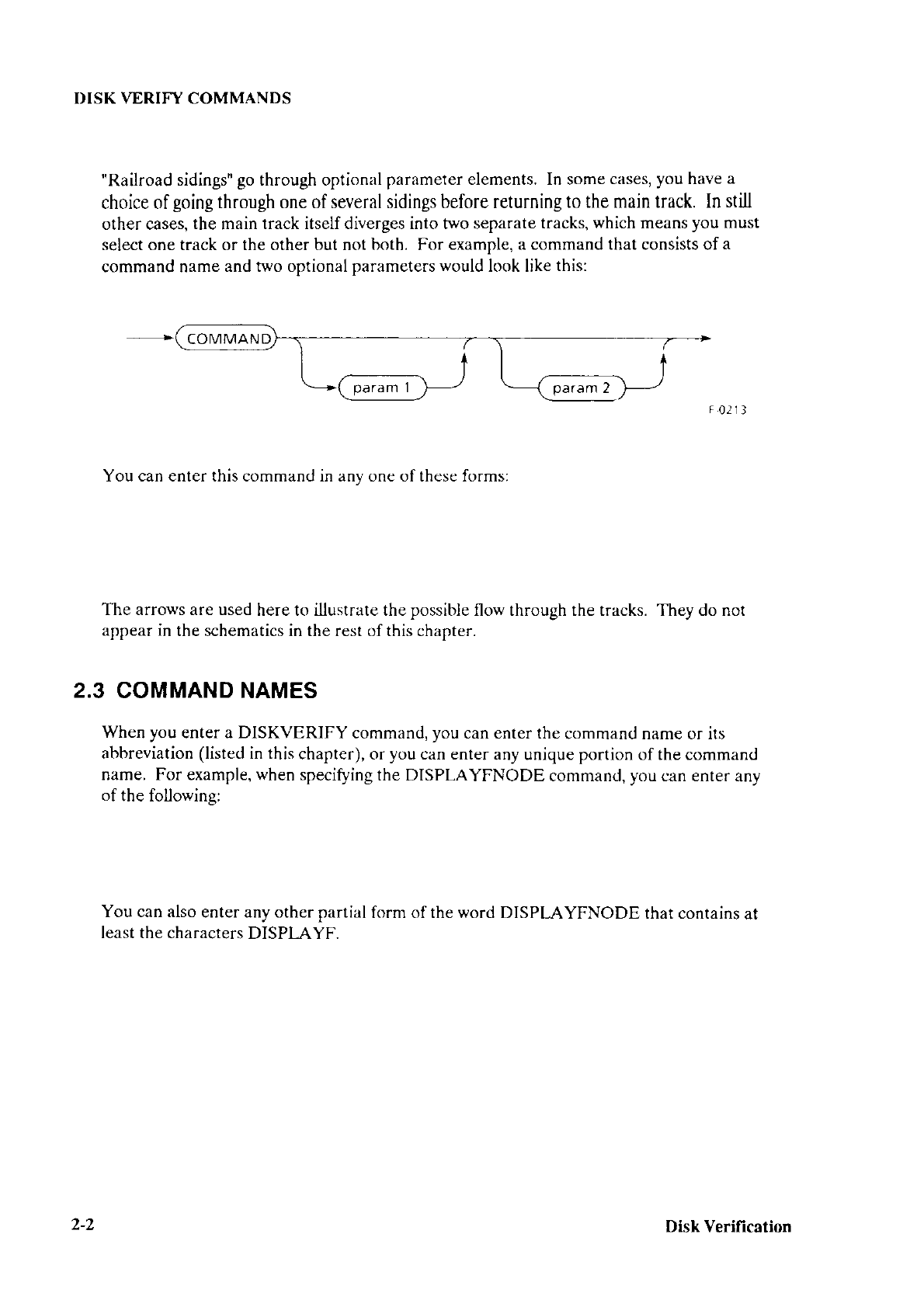 DISK VERIFY COMMANDS

"Railroad sidings" go through optional parameter elements. In some cases, you have a choice of going through one of several sidings before returning to the main track. In still other cases, the main track itself diverges into two separate tracks, which means you must select one track or the other but not both. For example, a command that consists of a command name and two optional parameters would look like this:

COMMAND

param 1

param 2

F-0213

You can enter this command in any one of these forms:

The arrows are used here to illustrate the possible flow through the tracks. They do not appear in the schematics in the rest of this chapter.

2.3 COMMAND NAMES

When you enter a DISKVERIFY command, you can enter the command name or its abbreviation (listed in this chapter), or you can enter any unique portion of the command name. For example, when specifying the DISPLAYFNODE command, you can enter any of the following:

You can also enter any other partial form of the word DISPLAYFNODE that contains at least the characters DISPLAYF.

2-2

Disk Verification